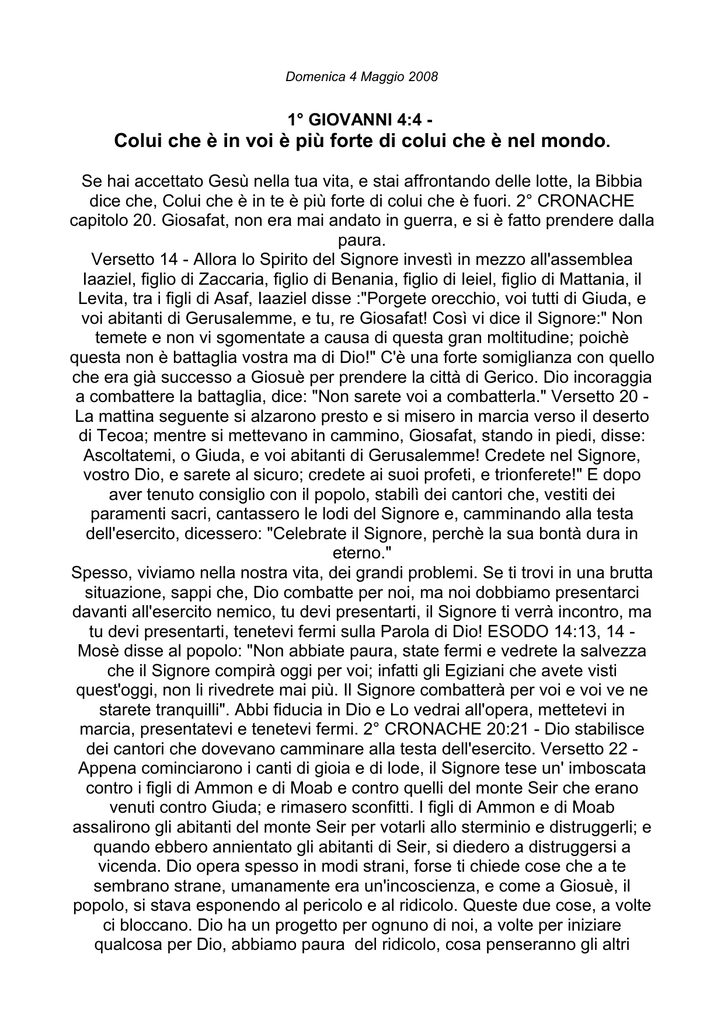 Domenica 4 Maggio 2008

1° GIOVANNI 4:4 -
Colui che è in voi è più forte di colui che è nel mondo.

Se hai accettato Gesù nella tua vita, e stai affrontando delle lotte, la Bibbia dice che, Colui che è in te è più forte di colui che è fuori. 2° CRONACHE capitolo 20. Giosafat, non era mai andato in guerra, e si è fatto prendere dalla paura.
Versetto 14 - Allora lo Spirito del Signore investì in mezzo all'assemblea Iaaziel, figlio di Zaccaria, figlio di Benania, figlio di Ieiel, figlio di Mattania, il Levita, tra i figli di Asaf, Iaaziel disse :"Porgete orecchio, voi tutti di Giuda, e voi abitanti di Gerusalemme, e tu, re Giosafat! Così vi dice il Signore:" Non temete e non vi sgomentate a causa di questa gran moltitudine; poichè questa non è battaglia vostra ma di Dio!" C'è una forte somiglianza con quello che era già successo a Giosuè per prendere la città di Gerico. Dio incoraggia a combattere la battaglia, dice: "Non sarete voi a combatterla." Versetto 20 - La mattina seguente si alzarono presto e si misero in marcia verso il deserto di Tecoa; mentre si mettevano in cammino, Giosafat, stando in piedi, disse: Ascoltatemi, o Giuda, e voi abitanti di Gerusalemme! Credete nel Signore, vostro Dio, e sarete al sicuro; credete ai suoi profeti, e trionferete!" E dopo aver tenuto consiglio con il popolo, stabilì dei cantori che, vestiti dei paramenti sacri, cantassero le lodi del Signore e, camminando alla testa dell'esercito, dicessero: "Celebrate il Signore, perchè la sua bontà dura in eterno."
Spesso, viviamo nella nostra vita, dei grandi problemi. Se ti trovi in una brutta situazione, sappi che, Dio combatte per noi, ma noi dobbiamo presentarci davanti all'esercito nemico, tu devi presentarti, il Signore ti verrà incontro, ma tu devi presentarti, tenetevi fermi sulla Parola di Dio! ESODO 14:13, 14 - Mosè disse al popolo: "Non abbiate paura, state fermi e vedrete la salvezza che il Signore compirà oggi per voi; infatti gli Egiziani che avete visti quest'oggi, non li rivedrete mai più. Il Signore combatterà per voi e voi ve ne starete tranquilli". Abbi fiducia in Dio e Lo vedrai all'opera, mettetevi in marcia, presentatevi e tenetevi fermi. 2° CRONACHE 20:21 - Dio stabilisce dei cantori che dovevano camminare alla testa dell'esercito. Versetto 22 - Appena cominciarono i canti di gioia e di lode, il Signore tese un' imboscata contro i figli di Ammon e di Moab e contro quelli del monte Seir che erano venuti contro Giuda; e rimasero sconfitti. I figli di Ammon e di Moab assalirono gli abitanti del monte Seir per votarli allo sterminio e distruggerli; e quando ebbero annientato gli abitanti di Seir, si diedero a distruggersi a vicenda. Dio opera spesso in modi strani, forse ti chiede cose che a te sembrano strane, umanamente era un'incoscienza, e come a Giosuè, il popolo, si stava esponendo al pericolo e al ridicolo. Queste due cose, a volte ci bloccano. Dio ha un progetto per ognuno di noi, a volte per iniziare qualcosa per Dio, abbiamo paura del ridicolo, cosa penseranno gli altri